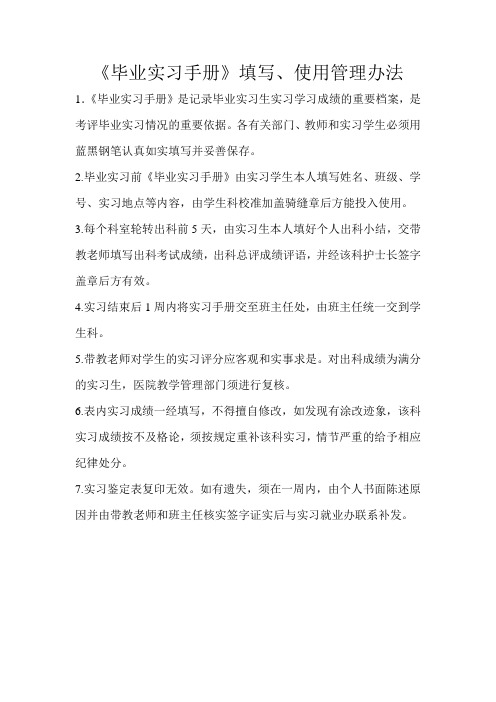 《毕业实习手册》填写、使用管理办法

1.《毕业实习手册》是记录毕业实习生实习学习成绩的重要档案，是考评毕业实习情况的重要依据。各有关部门、教师和实习学生必须用蓝黑钢笔认真如实填写并妥善保存。

2.毕业实习前《毕业实习手册》由实习学生本人填写姓名、班级、学号、实习地点等内容，由学生科校准加盖骑缝章后方能投入使用。

3.每个科室轮转出科前5天，由实习生本人填好个人出科小结，交带教老师填写出科考试成绩，出科总评成绩评语，并经该科护士长签字盖章后方有效。

4.实习结束后1周内将实习手册交至班主任处，由班主任统一交到学生科。

5.带教老师对学生的实习评分应客观和实事求是。对出科成绩为满分的实习生，医院教学管理部门须进行复核。

6.表内实习成绩一经填写，不得擅自修改，如发现有涂改迹象，该科实习成绩按不及格论，须按规定重补该科实习，情节严重的给予相应纪律处分。

7.实习鉴定表复印无效。如有遗失，须在一周内，由个人书面陈述原因并由带教老师和班主任核实签字证实后与实习就业办联系补发。